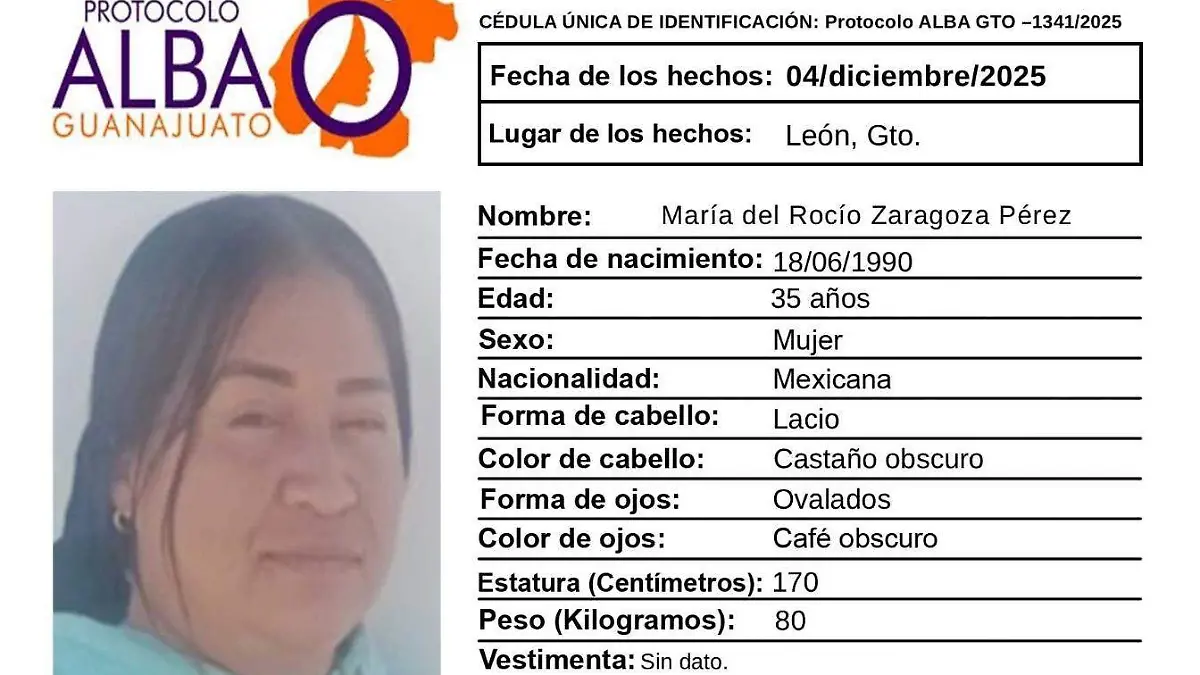 PROTOCOLO
ALBA
GUANAJUATO

CÉDULA ÚNICA DE IDENTIFICACIÓN: Protocolo ALBA GTO –1341/2025

Fecha de los hechos: 04/diciembre/2025
Lugar de los hechos: León, Gto.

Nombre: María del Rocío Zaragoza Pérez
Fecha de nacimiento: 18/06/1990
Edad: 35 años
Sexo: Mujer
Nacionalidad: Mexicana
Forma de cabello: Lacio
Color de cabello: Castaño obscuro
Forma de ojos: Ovalados
Color de ojos: Café obscuro
Estatura (Centímetros): 170
Peso (Kilogramos): 80
Vestimenta: Sin dato.